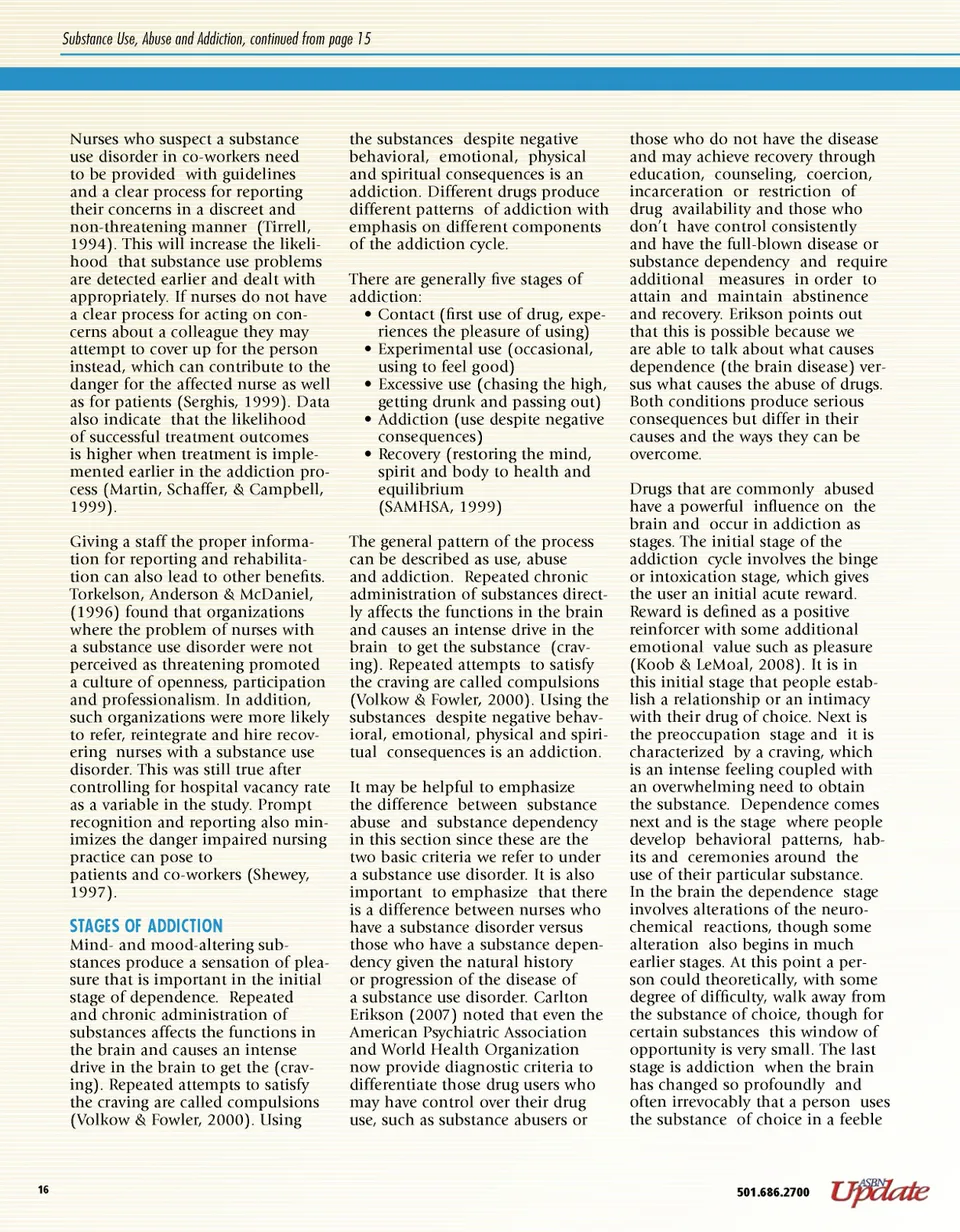 Substance Use, Abuse and Addiction, continued from page 15

Nurses who suspect a substance use disorder in co-workers need to be provided with guidelines and a clear process for reporting their concerns in a discreet and non-threatening manner (Tirrell, 1994). This will increase the likelihood that substance use problems are detected earlier and dealt with appropriately. If nurses do not have a clear process for acting on concerns about a colleague they may attempt to cover up for the person instead, which can contribute to the danger for the affected nurse as well as for patients (Serghis, 1999). Data also indicate that the likelihood of successful treatment outcomes is higher when treatment is implemented earlier in the addiction process (Martin, Schaffer, & Campbell, 1999).

Giving a staff the proper information for reporting and rehabilitation can also lead to other benefits. Torkelson, Anderson & McDaniel, (1996) found that organizations where the problem of nurses with a substance use disorder were not perceived as threatening promoted a culture of openness, participation and professionalism. In addition, such organizations were more likely to refer, reintegrate and hire recovering nurses with a substance use disorder. This was still true after controlling for hospital vacancy rate as a variable in the study. Prompt recognition and reporting also minimizes the danger impaired nursing practice can pose to patients and co-workers (Shewey, 1997).

STAGES OF ADDICTION
Mind- and mood-altering substances produce a sensation of pleasure that is important in the initial stage of dependence. Repeated and chronic administration of substances affects the functions in the brain and causes an intense drive in the brain to get the (craving). Repeated attempts to satisfy the craving are called compulsions (Volkow & Fowler, 2000). Using the substances despite negative behavioral, emotional, physical and spiritual consequences is an addiction. Different drugs produce different patterns of addiction with emphasis on different components of the addiction cycle.

There are generally five stages of addiction:
• Contact (first use of drug, experiences the pleasure of using)
• Experimental use (occasional, using to feel good)
• Excessive use (chasing the high, getting drunk and passing out)
• Addiction (use despite negative consequences)
• Recovery (restoring the mind, spirit and body to health and equilibrium
(SAMHSA, 1999)

The general pattern of the process can be described as use, abuse and addiction. Repeated chronic administration of substances directly affects the functions in the brain and causes an intense drive in the brain to get the substance (craving). Repeated attempts to satisfy the craving are called compulsions (Volkow & Fowler, 2000). Using the substances despite negative behavioral, emotional, physical and spiritual consequences is an addiction.

It may be helpful to emphasize the difference between substance abuse and substance dependency in this section since these are the two basic criteria we refer to under a substance use disorder. It is also important to emphasize that there is a difference between nurses who have a substance disorder versus those who have a substance dependency given the natural history or progression of the disease of a substance use disorder. Carlton Erikson (2007) noted that even the American Psychiatric Association and World Health Organization now provide diagnostic criteria to differentiate those drug users who may have control over their drug use, such as substance abusers or those who do not have the disease and may achieve recovery through education, counseling, coercion, incarceration or restriction of drug availability and those who don't have control consistently and have the full-blown disease or substance dependency and require additional measures in order to attain and maintain abstinence and recovery. Erikson points out that this is possible because we are able to talk about what causes dependence (the brain disease) versus what causes the abuse of drugs. Both conditions produce serious consequences but differ in their causes and the ways they can be overcome.

Drugs that are commonly abused have a powerful influence on the brain and occur in addiction as stages. The initial stage of the addiction cycle involves the binge or intoxication stage, which gives the user an initial acute reward. Reward is defined as a positive reinforcer with some additional emotional value such as pleasure (Koob & LeMoal, 2008). It is in this initial stage that people establish a relationship or an intimacy with their drug of choice. Next is the preoccupation stage and it is characterized by a craving, which is an intense feeling coupled with an overwhelming need to obtain the substance. Dependence comes next and is the stage where people develop behavioral patterns, habits and ceremonies around the use of their particular substance. In the brain the dependence stage involves alterations of the neurochemical reactions, though some alteration also begins in much earlier stages. At this point a person could theoretically, with some degree of difficulty, walk away from the substance of choice, though for certain substances this window of opportunity is very small. The last stage is addiction when the brain has changed so profoundly and often irrevocably that a person uses the substance of choice in a feeble

16

501.686.2700 ASBN Update